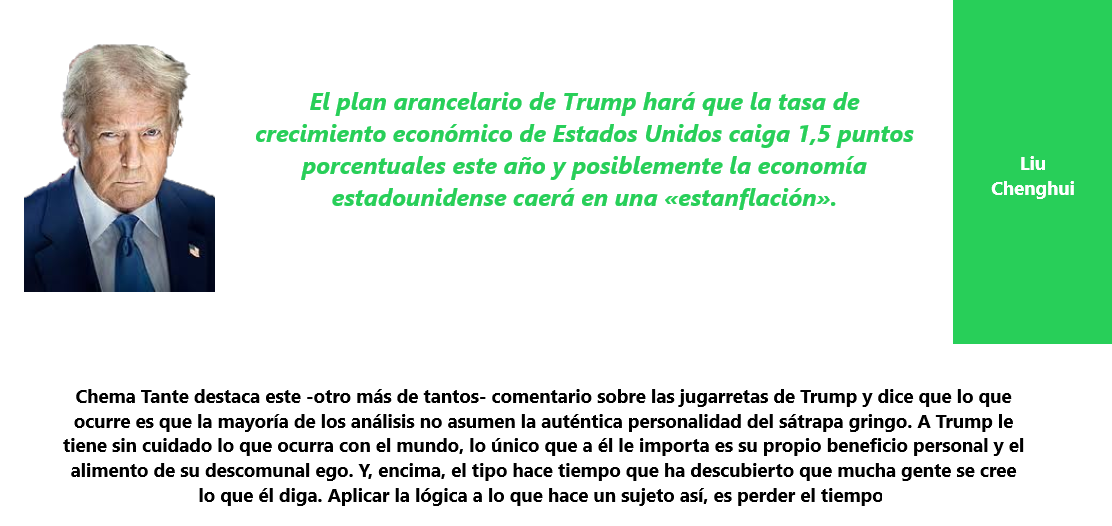 El plan arancelario de Trump hará que la tasa de crecimiento económico de Estados Unidos caiga 1,5 puntos porcentuales este año y posiblemente la economía estadounidense caerá en una «estanflación».

Liu Chenghui

Chema Tante destaca este -otro más de tantos- comentario sobre las jugarretas de Trump y dice que lo que ocurre es que la mayoría de los análisis no asumen la auténtica personalidad del sátrapa gringo. A Trump le tiene sin cuidado lo que ocurra con el mundo, lo único que a él le importa es su propio beneficio personal y el alimento de su descomunal ego. Y, encima, el tipo hace tiempo que ha descubierto que mucha gente se cree lo que él diga. Aplicar la lógica a lo que hace un sujeto así, es perder el tiempo